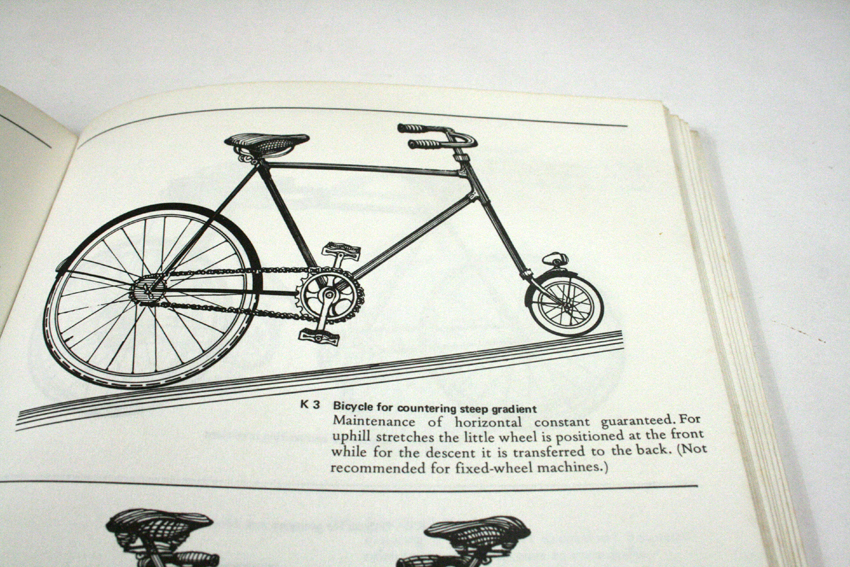 K 3 Bicycle for countering steep gradient
Maintenance of horizontal constant guaranteed. For uphill stretches the little wheel is positioned at the front while for the descent it is transferred to the back. (Not recommended for fixed-wheel machines.)